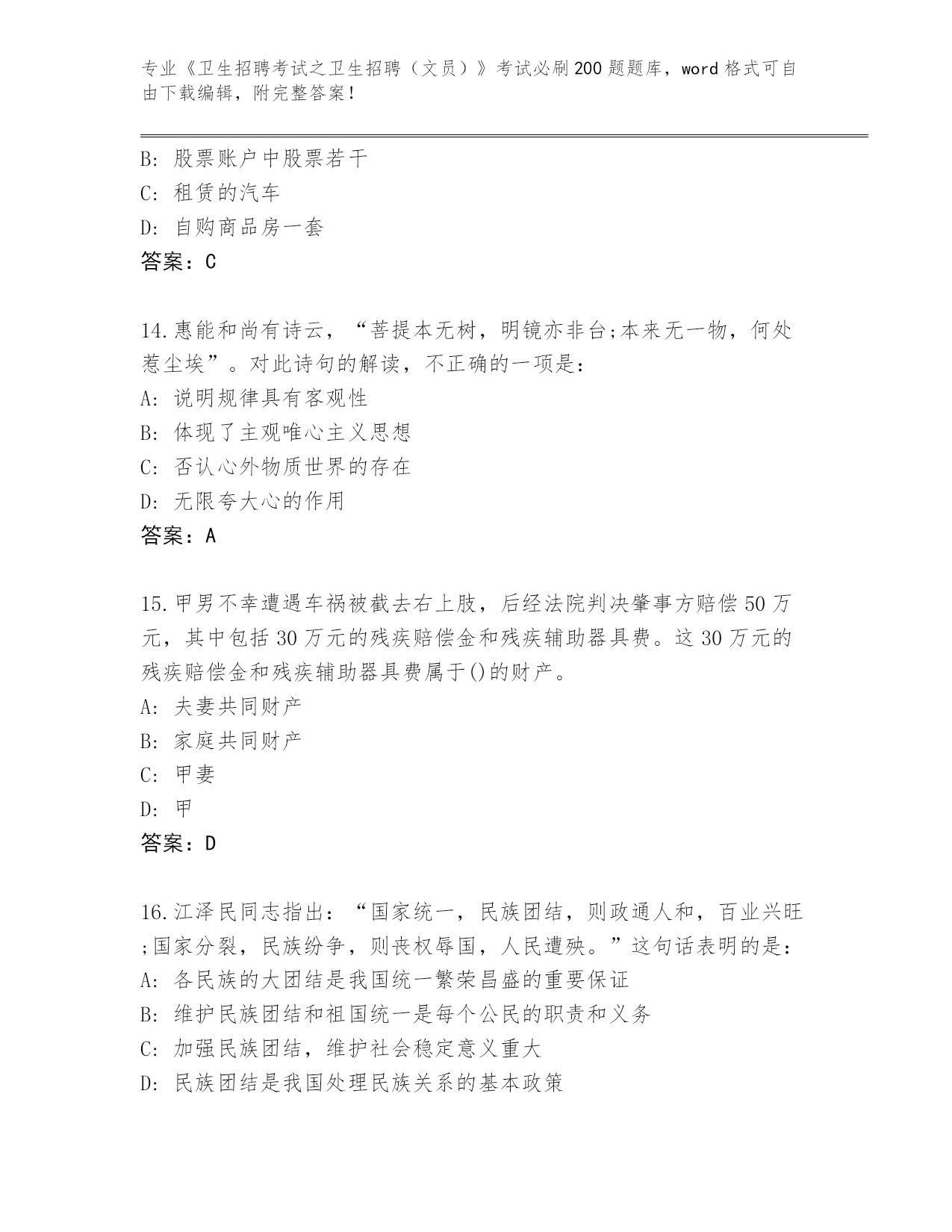 专业《卫生招聘考试之卫生招聘（文员）》考试必刷200题题库，word格式可自由下载编辑，附完整答案！

B：股票账户中股票若干
C：租赁的汽车
D：自购商品房一套
答案：C

14.惠能和尚有诗云，“菩提本无树，明镜亦非台;本来无一物，何处惹尘埃”。对此诗句的解读，不正确的一项是：
A：说明规律具有客观性
B：体现了主观唯心主义思想
C：否认心外物质世界的存在
D：无限夸大心的作用
答案：A

15.甲男不幸遭遇车祸被截去右上肢，后经法院判决肇事方赔偿50万元，其中包括30万元的残疾赔偿金和残疾辅助器具费。这30万元的残疾赔偿金和残疾辅助器具费属于()的财产。
A：夫妻共同财产
B：家庭共同财产
C：甲妻
D：甲
答案：D

16.江泽民同志指出：“国家统一，民族团结，则政通人和，百业兴旺;国家分裂，民族纷争，则丧权辱国，人民遭殃。”这句话表明的是：
A：各民族的大团结是我国统一繁荣昌盛的重要保证
B：维护民族团结和祖国统一是每个公民的职责和义务
C：加强民族团结，维护社会稳定意义重大
D：民族团结是我国处理民族关系的基本政策